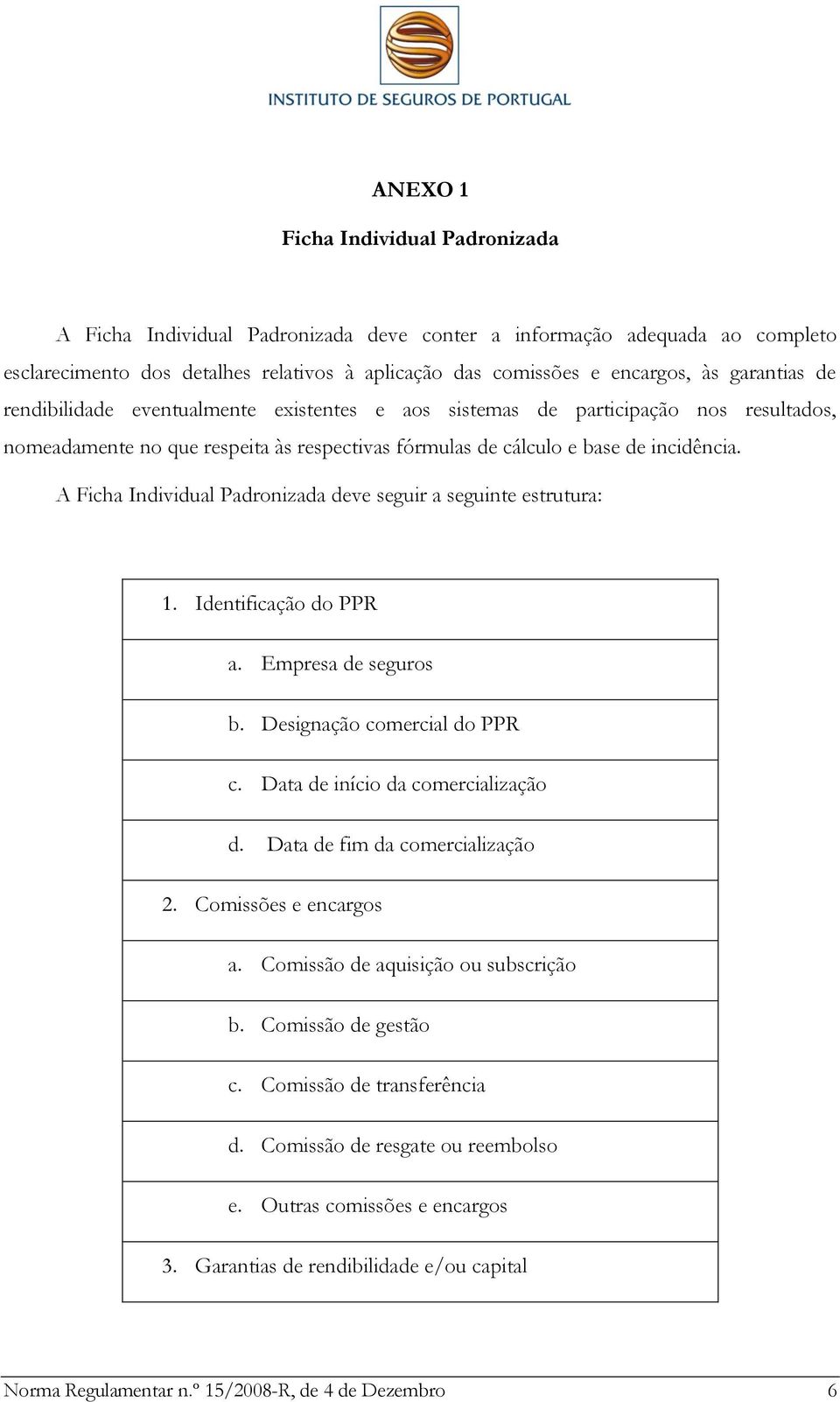 INSTITUTO DE SEGUROS DE PORTUGAL

ANEXO 1

Ficha Individual Padronizada

A Ficha Individual Padronizada deve conter a informação adequada ao completo esclarecimento dos detalhes relativos à aplicação das comissões e encargos, às garantias de rendibilidade eventualmente existentes e aos sistemas de participação nos resultados, nomeadamente no que respeita às respectivas fórmulas de cálculo e base de incidência.

A Ficha Individual Padronizada deve seguir a seguinte estrutura:

| 1. Identificação do PPR |
|---|
| a. Empresa de seguros |
| b. Designação comercial do PPR |
| c. Data de início da comercialização |
| d. Data de fim da comercialização |
| 2. Comissões e encargos |
| a. Comissão de aquisição ou subscrição |
| b. Comissão de gestão |
| c. Comissão de transferência |
| d. Comissão de resgate ou reembolso |
| e. Outras comissões e encargos |
| 3. Garantias de rendibilidade e/ou capital |

Norma Regulamentar n.º 15/2008-R, de 4 de Dezembro 6